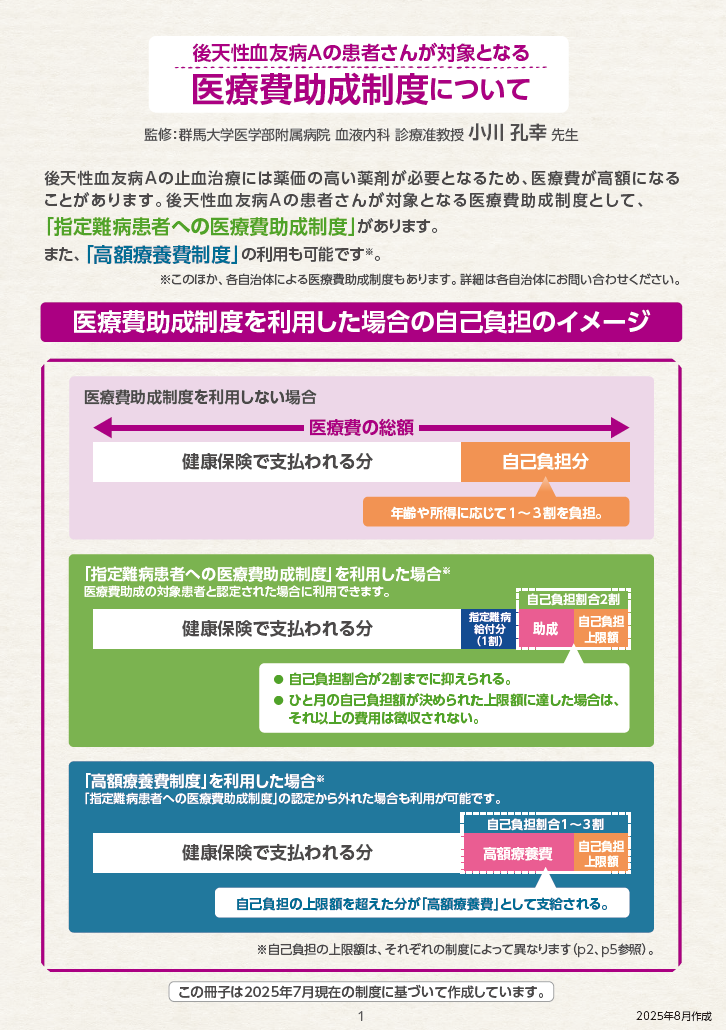 後天性血友病Aの患者さんが対象となる
医療費助成制度について

監修：群馬大学医学部附属病院 血液内科 診療准教授 小川 孔幸 先生

後天性血友病Aの止血治療には薬価の高い薬剤が必要となるため、医療費が高額になることがあります。後天性血友病Aの患者さんが対象となる医療費助成制度として、「指定難病患者への医療費助成制度」があります。
また、「高額療養費制度」の利用も可能です※。
※このほか、各自治体による医療費助成制度もあります。詳細は各自治体にお問い合わせください。

医療費助成制度を利用した場合の自己負担のイメージ

医療費助成制度を利用しない場合
医療費の総額
健康保険で支払われる分
自己負担分
年齢や所得に応じて1～3割を負担。

「指定難病患者への医療費助成制度」を利用した場合※
医療費助成の対象患者と認定された場合に利用できます。
自己負担割合2割
健康保険で支払われる分
指定難病給付分（1割）
助成
自己負担上限額
● 自己負担割合が2割までに抑えられる。
● ひと月の自己負担額が決められた上限額に達した場合は、それ以上の費用は徴収されない。

「高額療養費制度」を利用した場合※
「指定難病患者への医療費助成制度」の認定から外れた場合も利用が可能です。
自己負担割合1～3割
健康保険で支払われる分
高額療養費
自己負担上限額
自己負担の上限額を超えた分が「高額療養費」として支給される。

※自己負担の上限額は、それぞれの制度によって異なります（p2、p5参照）。

この冊子は2025年7月現在の制度に基づいて作成しています。

1
2025年8月作成